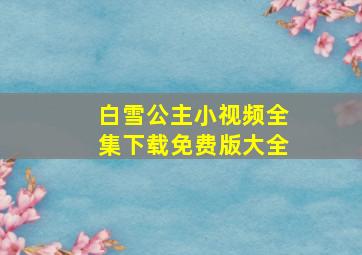 白雪公主小视频全集下载免费版大全